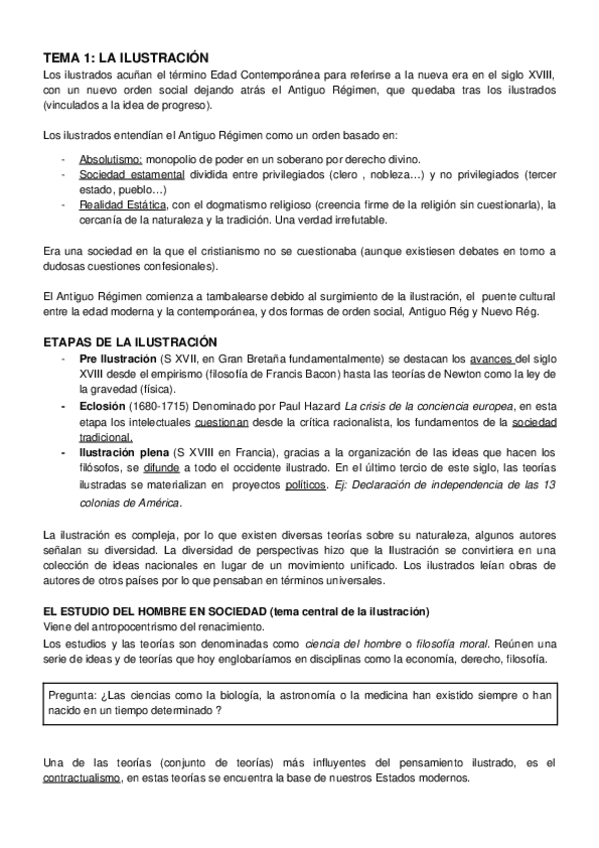 TEMA 1: LA ILUSTRACIÓN
Los ilustrados acuñan el término Edad Contemporánea para referirse a la nueva era en el siglo XVIII, con un nuevo orden social dejando atrás el Antiguo Régimen, que quedaba tras los ilustrados (vinculados a la idea de progreso).

Los ilustrados entendían el Antiguo Régimen como un orden basado en:

- Absolutismo: monopolio de poder en un soberano por derecho divino.
- Sociedad estamental dividida entre privilegiados (clero , nobleza…) y no privilegiados (tercer estado, pueblo…)
- Realidad Estática, con el dogmatismo religioso (creencia firme de la religión sin cuestionarla), la cercanía de la naturaleza y la tradición. Una verdad irrefutable.

Era una sociedad en la que el cristianismo no se cuestionaba (aunque existiesen debates en torno a dudosas cuestiones confesionales).

El Antiguo Régimen comienza a tambalearse debido al surgimiento de la ilustración, el puente cultural entre la edad moderna y la contemporánea, y dos formas de orden social, Antiguo Rég y Nuevo Rég.

ETAPAS DE LA ILUSTRACIÓN
- Pre Ilustración (S XVII, en Gran Bretaña fundamentalmente) se destacan los avances del siglo XVIII desde el empirismo (filosofía de Francis Bacon) hasta las teorías de Newton como la ley de la gravedad (física).
- Eclosión (1680-1715) Denominado por Paul Hazard La crisis de la conciencia europea, en esta etapa los intelectuales cuestionan desde la crítica racionalista, los fundamentos de la sociedad tradicional.
- Ilustración plena (S XVIII en Francia), gracias a la organización de las ideas que hacen los filósofos, se difunde a todo el occidente ilustrado. En el último tercio de este siglo, las teorías ilustradas se materializan en proyectos políticos. Ej: Declaración de independencia de las 13 colonias de América.

La ilustración es compleja, por lo que existen diversas teorías sobre su naturaleza, algunos autores señalan su diversidad. La diversidad de perspectivas hizo que la Ilustración se convirtiera en una colección de ideas nacionales en lugar de un movimiento unificado. Los ilustrados leían obras de autores de otros países por lo que pensaban en términos universales.

EL ESTUDIO DEL HOMBRE EN SOCIEDAD (tema central de la ilustración)
Viene del antropocentrismo del renacimiento.
Los estudios y las teorías son denominadas como ciencia del hombre o filosofía moral. Reúnen una serie de ideas y de teorías que hoy englobaríamos en disciplinas como la economía, derecho, filosofía.

Pregunta: ¿Las ciencias como la biología, la astronomía o la medicina han existido siempre o han nacido en un tiempo determinado ?

Una de las teorías (conjunto de teorías) más influyentes del pensamiento ilustrado, es el contractualismo, en estas teorías se encuentra la base de nuestros Estados modernos.